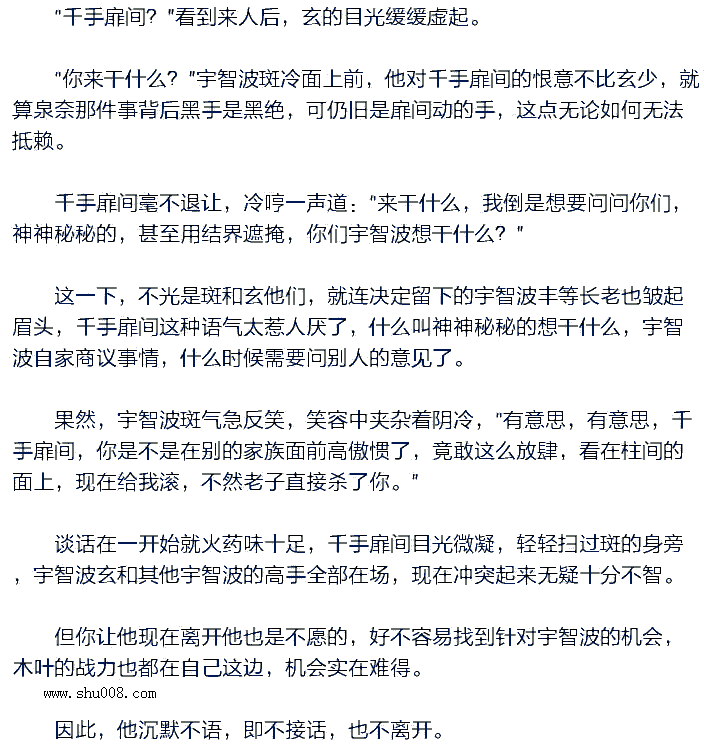 “千手扉间？”看到来人后，玄的目光缓缓虚起。

“你来干什么？”宇智波斑冷面上前，他对千手扉间的恨意不比玄少，就算泉奈那件事背后黑手是黑绝，可仍旧是扉间动的手，这点无论如何无法抵赖。

千手扉间毫不退让，冷哼一声道：“来干什么，我倒是想要问问你们，神神秘秘的，甚至用结界遮掩，你们宇智波想干什么？”

这一下，不光是斑和玄他们，就连决定留下的宇智波丰等长老也皱起眉头，千手扉间这种语气太惹人厌了，什么叫神神秘秘的想干什么，宇智波自家商议事情，什么时候需要问别人的意见了。

果然，宇智波斑气急反笑，笑容中夹杂着阴冷，“有意思，有意思，千手扉间，你是不是在别的家族面前高傲惯了，竟敢这么放肆，看在柱间的面上，现在给我滚，不然老子直接杀了你。”

谈话在一开始就火药味十足，千手扉间目光微凝，轻轻扫过斑的身旁，宇智波玄和其他宇智波的高手全部在场，现在冲突起来无疑十分不智。

但你让他现在离开他也是不愿的，好不容易找到针对宇智波的机会，木叶的战力也都在自己这边，机会实在难得。

www.shu008.com

因此，他沉默不语，即不接话，也不离开。